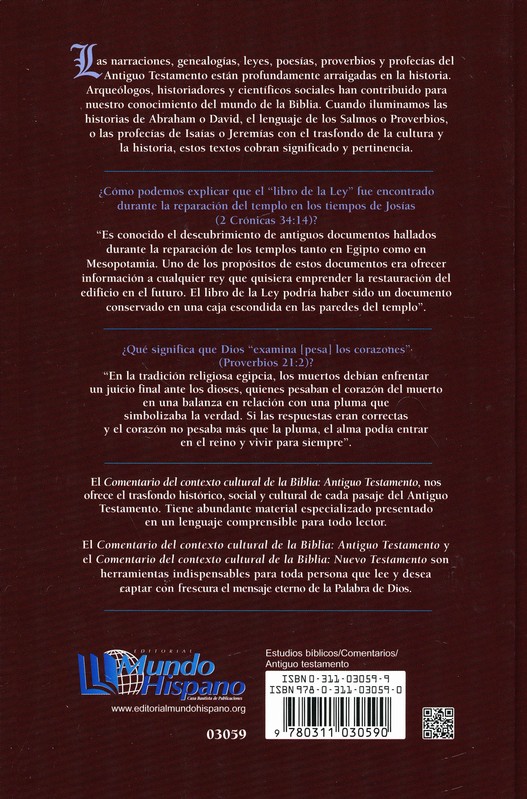 Las narraciones, genealogías, leyes, poesías, proverbios y profecías del Antiguo Testamento están profundamente arraigadas en la historia. Arqueólogos, historiadores y científicos sociales han contribuido para nuestro conocimiento del mundo de la Biblia. Cuando iluminamos las historias de Abraham o David, el lenguaje de los Salmos o Proverbios, o las profecías de Isaías o Jeremías con el trasfondo de la cultura y la historia, estos textos cobran significado y pertinencia.

¿Cómo podemos explicar que el "libro de la Ley" fue encontrado durante la reparación del templo en los tiempos de Josías (2 Crónicas 34:14)?

"Es conocido el descubrimiento de antiguos documentos hallados durante la reparación de los templos tanto en Egipto como en Mesopotamia. Uno de los propósitos de estos documentos era ofrecer información a cualquier rey que quisiera emprender la restauración del edificio en el futuro. El libro de la Ley podría haber sido un documento conservado en una caja escondida en las paredes del templo".

¿Qué significa que Dios "examina [pesa] los corazones" (Proverbios 21:2)?

"En la tradición religiosa egipcia, los muertos debían enfrentar un juicio final ante los dioses, quienes pesaban el corazón del muerto en una balanza en relación con una pluma que simbolizaba la verdad. Si las respuestas eran correctas y el corazón no pesaba más que la pluma, el alma podía entrar en el reino y vivir para siempre".

El Comentario del contexto cultural de la Biblia: Antiguo Testamento, nos ofrece el trasfondo histórico, social y cultural de cada pasaje del Antiguo Testamento. Tiene abundante material especializado presentado en un lenguaje comprensible para todo lector.

El Comentario del contexto cultural de la Biblia: Antiguo Testamento y el Comentario del contexto cultural de la Biblia: Nuevo Testamento son herramientas indispensables para toda persona que lee y desea captar con frescura el mensaje eterno de la Palabra de Dios.

EDITORIAL
Mundo Hispano
Casa Bautista de Publicaciones
www.editorialmundohispano.org

03059

Estudios bíblicos/Comentarios/
Antiguo testamento

ISBN 0-311-03059-9
ISBN 978-0-311-03059-0

9 780311 030590